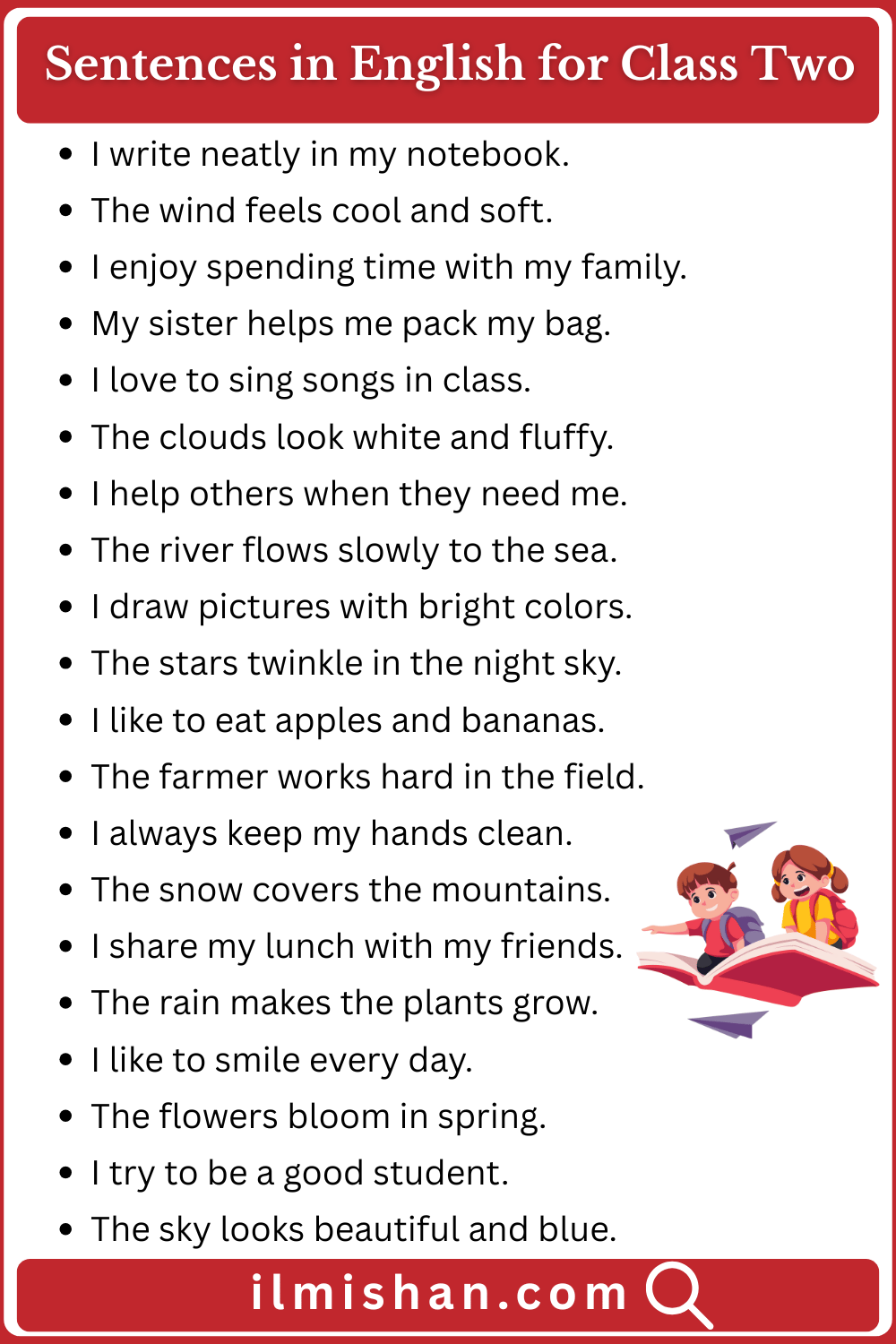 Sentences in English for Class Two

• I write neatly in my notebook.
• The wind feels cool and soft.
• I enjoy spending time with my family.
• My sister helps me pack my bag.
• I love to sing songs in class.
• The clouds look white and fluffy.
• I help others when they need me.
• The river flows slowly to the sea.
• I draw pictures with bright colors.
• The stars twinkle in the night sky.
• I like to eat apples and bananas.
• The farmer works hard in the field.
• I always keep my hands clean.
• The snow covers the mountains.
• I share my lunch with my friends.
• The rain makes the plants grow.
• I like to smile every day.
• The flowers bloom in spring.
• I try to be a good student.
• The sky looks beautiful and blue.

ilmishan.com